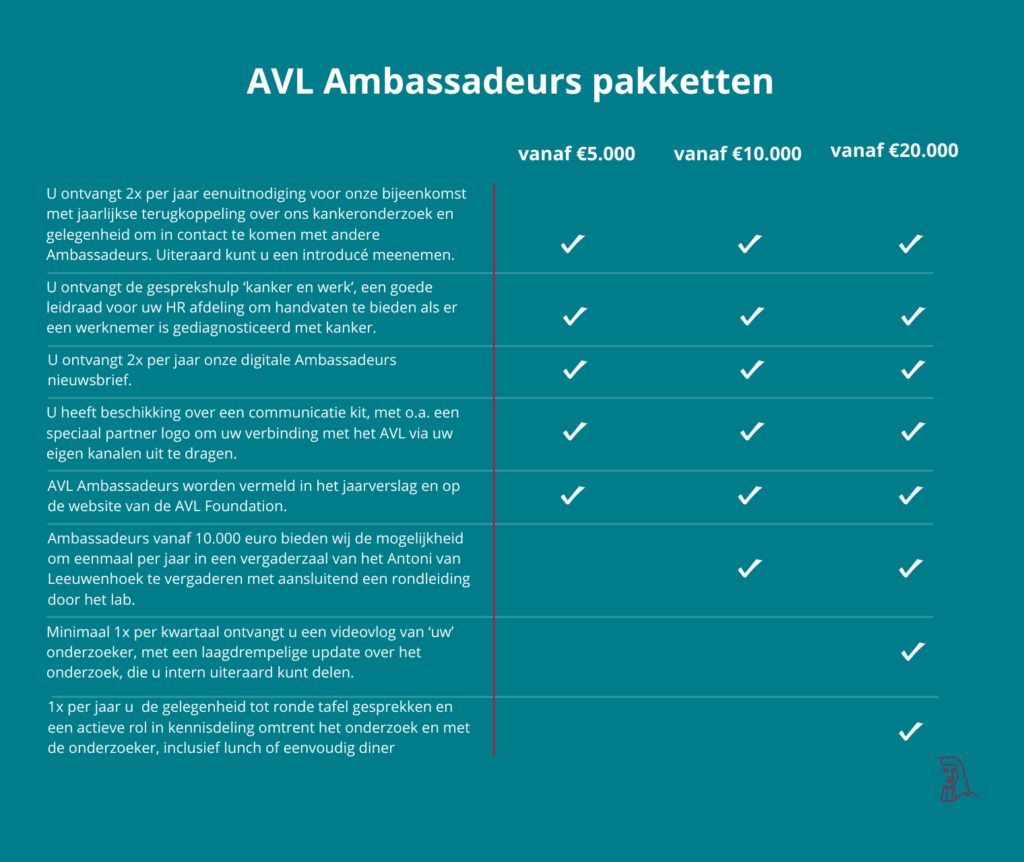 AVL Ambassadeurs pakketten

| | vanaf €5.000 | vanaf €10.000 | vanaf €20.000 |
|---|---|---|---|
| U ontvangt 2x per jaar eenuitnodiging voor onze bijeenkomst met jaarlijkse terugkoppeling over ons kankeronderzoek en gelegenheid om in contact te komen met andere Ambassadeurs. Uiteraard kunt u een introducé meenemen. | ✓ | ✓ | ✓ |
| U ontvangt de gesprekshulp 'kanker en werk', een goede leidraad voor uw HR afdeling om handvaten te bieden als er een werknemer is gediagnosticeerd met kanker. | ✓ | ✓ | ✓ |
| U ontvangt 2x per jaar onze digitale Ambassadeurs nieuwsbrief. | ✓ | ✓ | ✓ |
| U heeft beschikking over een communicatie kit, met o.a. een speciaal partner logo om uw verbinding met het AVL via uw eigen kanalen uit te dragen. | ✓ | ✓ | ✓ |
| AVL Ambassadeurs worden vermeld in het jaarverslag en op de website van de AVL Foundation. | ✓ | ✓ | ✓ |
| Ambassadeurs vanaf 10.000 euro bieden wij de mogelijkheid om eenmaal per jaar in een vergaderzaal van het Antoni van Leeuwenhoek te vergaderen met aansluitend een rondleiding door het lab. | | ✓ | ✓ |
| Minimaal 1x per kwartaal ontvangt u een videovlog van 'uw' onderzoeker, met een laagdrempelige update over het onderzoek, die u intern uiteraard kunt delen. | | | ✓ |
| 1x per jaar u de gelegenheid tot ronde tafel gesprekken en een actieve rol in kennisdeling omtrent het onderzoek en met de onderzoeker, inclusief lunch of eenvoudig diner | | | ✓ |